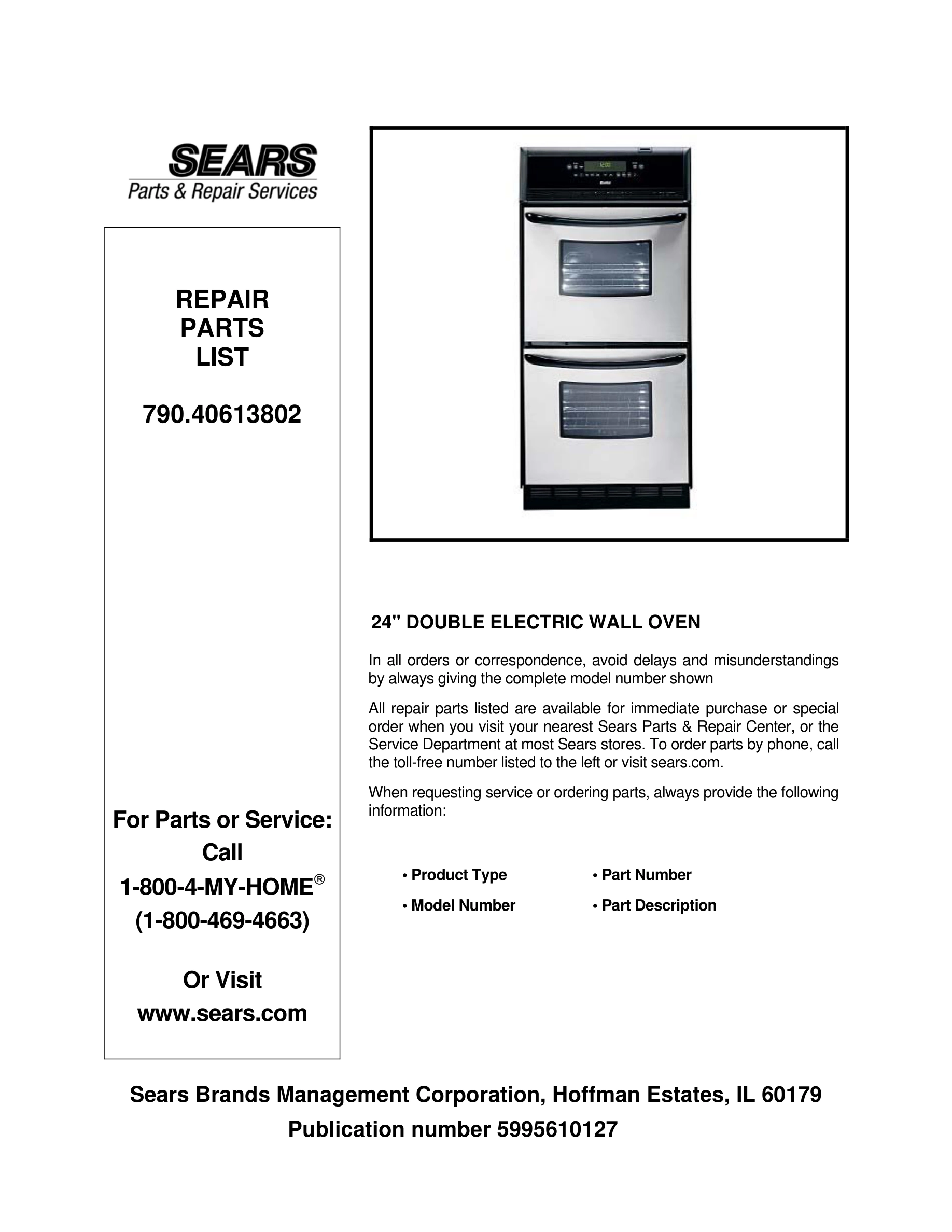 SEARS
Parts & Repair Services

REPAIR
PARTS
LIST

790.40613802

For Parts or Service:
Call
1-800-4-MY-HOME®
(1-800-469-4663)

Or Visit
www.sears.com

24" DOUBLE ELECTRIC WALL OVEN

In all orders or correspondence, avoid delays and misunderstandings by always giving the complete model number shown

All repair parts listed are available for immediate purchase or special order when you visit your nearest Sears Parts & Repair Center, or the Service Department at most Sears stores. To order parts by phone, call the toll-free number listed to the left or visit sears.com.

When requesting service or ordering parts, always provide the following information:

• Product Type
• Model Number
• Part Number
• Part Description

Sears Brands Management Corporation, Hoffman Estates, IL 60179
Publication number 5995610127